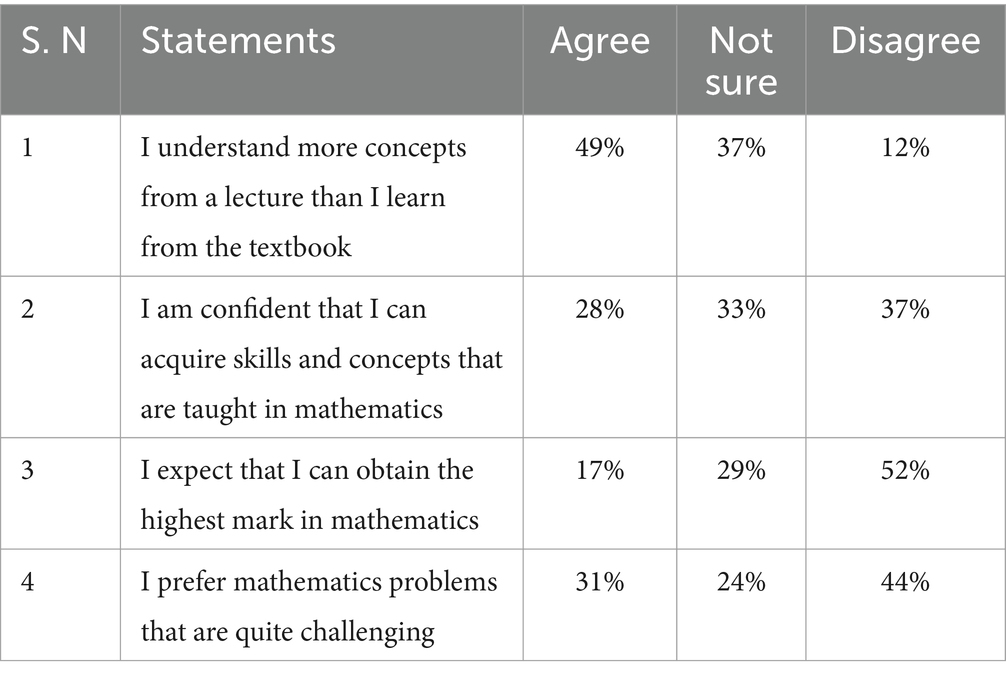 | S. N | Statements | Agree | Not sure | Disagree |
|---|---|---|---|---|
| 1 | I understand more concepts from a lecture than I learn from the textbook | 49% | 37% | 12% |
| 2 | I am confident that I can acquire skills and concepts that are taught in mathematics | 28% | 33% | 37% |
| 3 | I expect that I can obtain the highest mark in mathematics | 17% | 29% | 52% |
| 4 | I prefer mathematics problems that are quite challenging | 31% | 24% | 44% |